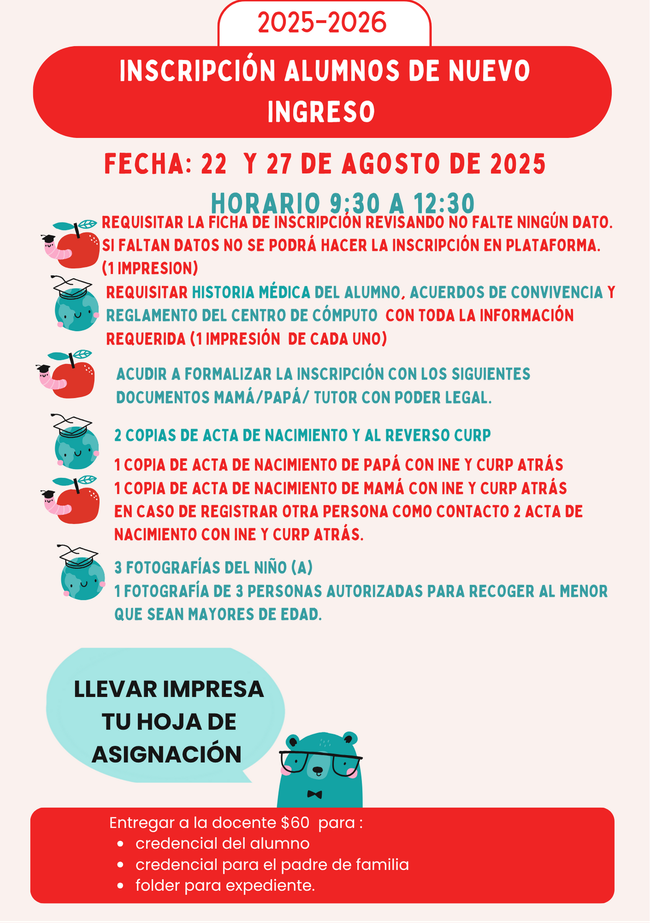 2025-2026

INSCRIPCIÓN ALUMNOS DE NUEVO INGRESO

FECHA: 22 Y 27 DE AGOSTO DE 2025

HORARIO 9;30 A 12:30

REQUISITAR LA FICHA DE INSCRIPCIÓN REVISANDO NO FALTE NINGÚN DATO. SI FALTAN DATOS NO SE PODRÁ HACER LA INSCRIPCIÓN EN PLATAFORMA. (1 IMPRESION)

REQUISITAR HISTORIA MÉDICA DEL ALUMNO, ACUERDOS DE CONVIVENCIA Y REGLAMENTO DEL CENTRO DE CÓMPUTO CON TODA LA INFORMACIÓN REQUERIDA (1 IMPRESIÓN DE CADA UNO)

ACUDIR A FORMALIZAR LA INSCRIPCIÓN CON LOS SIGUIENTES DOCUMENTOS MAMÁ/PAPÁ/ TUTOR CON PODER LEGAL.

2 COPIAS DE ACTA DE NACIMIENTO Y AL REVERSO CURP

1 COPIA DE ACTA DE NACIMIENTO DE PAPÁ CON INE Y CURP ATRÁS
1 COPIA DE ACTA DE NACIMIENTO DE MAMÁ CON INE Y CURP ATRÁS
EN CASO DE REGISTRAR OTRA PERSONA COMO CONTACTO 2 ACTA DE NACIMIENTO CON INE Y CURP ATRÁS.

3 FOTOGRAFÍAS DEL NIÑO (A)
1 FOTOGRAFÍA DE 3 PERSONAS AUTORIZADAS PARA RECOGER AL MENOR QUE SEAN MAYORES DE EDAD.

LLEVAR IMPRESA TU HOJA DE ASIGNACIÓN

Entregar a la docente $60 para :
• credencial del alumno
• credencial para el padre de familia
• folder para expediente.